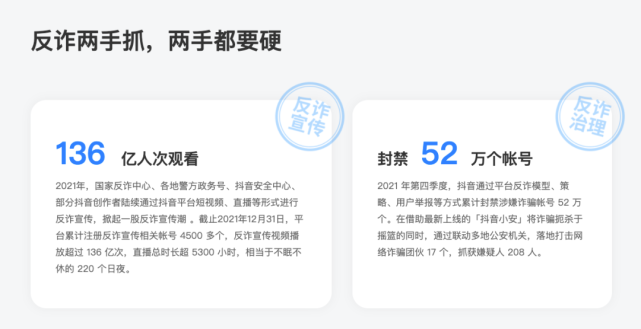 反诈两手抓，两手都要硬

反诈宣传

136 亿人次观看

2021年，国家反诈中心、各地警方政务号、抖音安全中心、部分抖音创作者陆续通过抖音平台短视频、直播等形式进行反诈宣传，掀起一股反诈宣传潮 。截止2021年12月31日，平台累计注册反诈宣传相关帐号 4500 多个，反诈宣传视频播放超过 136 亿次，直播总时长超 5300 小时，相当于不眠不休的 220 个日夜。

反诈治理

封禁 52 万个帐号

2021 年第四季度，抖音通过平台反诈模型、策略、用户举报等方式累计封禁涉嫌诈骗帐号 52 万个。在借助最新上线的「抖音小安」将诈骗扼杀于摇篮的同时，通过联动多地公安机关，落地打击网络诈骗团伙 17 个，抓获嫌疑人 208 人。